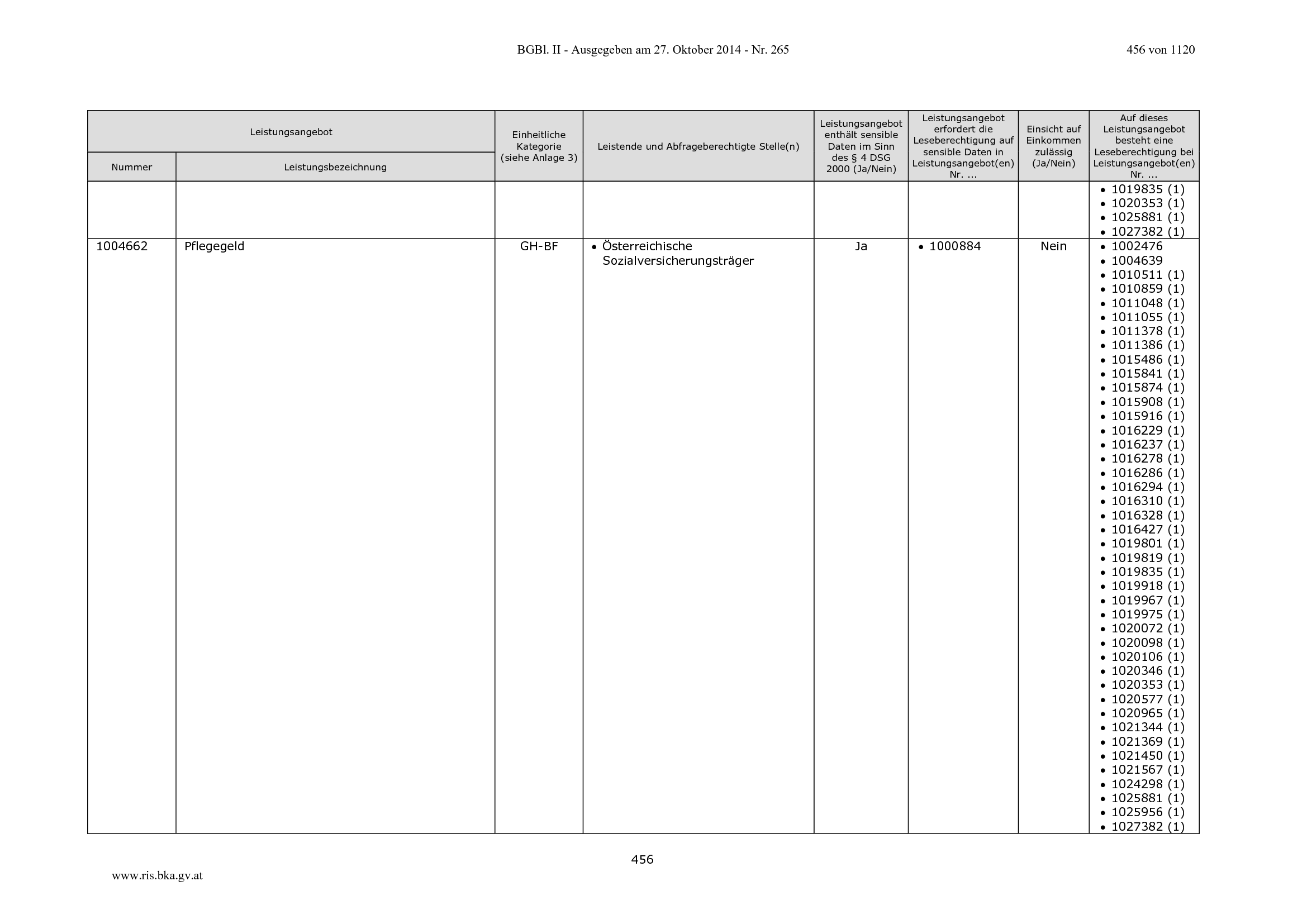 BGBl. II - Ausgegeben am 27. Oktober 2014 - Nr. 265

456 von 1120

| Leistungsangebot | | Einheitliche Kategorie (siehe Anlage 3) | Leistende und Abfrageberechtigte Stelle(n) | Leistungsangebot enthält sensible Daten im Sinn des § 4 DSG 2000 (Ja/Nein) | Leistungsangebot erfordert die Leseberechtigung auf sensible Daten in Leistungsangebot(en) Nr. ... | Einsicht auf Einkommen zulässig (Ja/Nein) | Auf dieses Leistungsangebot besteht eine Leseberechtigung bei Leistungsangebot(en) Nr. ... |
|---|---|---|---|---|---|---|---|
| Nummer | Leistungsbezeichnung | | | | | | |
| | | | | | | | • 1019835 (1) • 1020353 (1) • 1025881 (1) • 1027382 (1) |
| 1004662 | Pflegegeld | GH-BF | • Österreichische Sozialversicherungsträger | Ja | • 1000884 | Nein | • 1002476 • 1004639 • 1010511 (1) • 1010859 (1) • 1011048 (1) • 1011055 (1) • 1011378 (1) • 1011386 (1) • 1015486 (1) • 1015841 (1) • 1015874 (1) • 1015908 (1) • 1015916 (1) • 1016229 (1) • 1016237 (1) • 1016278 (1) • 1016286 (1) • 1016294 (1) • 1016310 (1) • 1016328 (1) • 1016427 (1) • 1019801 (1) • 1019819 (1) • 1019835 (1) • 1019918 (1) • 1019967 (1) • 1019975 (1) • 1020072 (1) • 1020098 (1) • 1020106 (1) • 1020346 (1) • 1020353 (1) • 1020577 (1) • 1020965 (1) • 1021344 (1) • 1021369 (1) • 1021450 (1) • 1021567 (1) • 1024298 (1) • 1025881 (1) • 1025956 (1) • 1027382 (1) |

456

www.ris.bka.gv.at